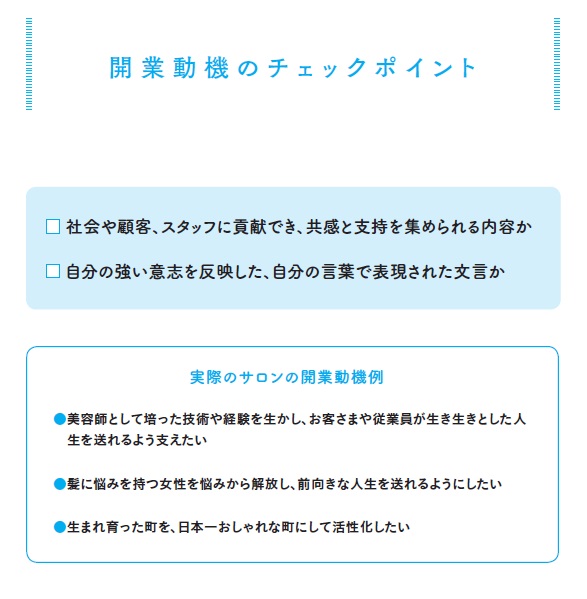 開業動機のチェックポイント

□ 社会や顧客、スタッフに貢献でき、共感と支持を集められる内容か

□ 自分の強い意志を反映した、自分の言葉で表現された文言か

実際のサロンの開業動機例

●美容師として培った技術や経験を生かし、お客さまや従業員が生き生きとした人生を送れるよう支えたい

●髪に悩みを持つ女性を悩みから解放し、前向きな人生を送れるようにしたい

●生まれ育った町を、日本一おしゃれな町にして活性化したい